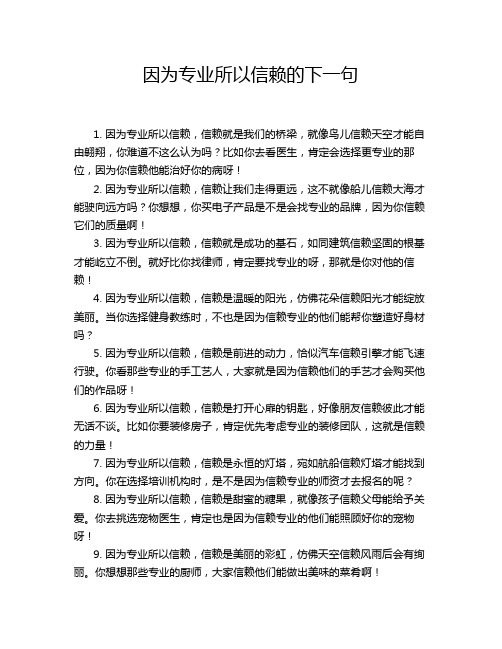 因为专业所以信赖的下一句

1. 因为专业所以信赖，信赖就是我们的桥梁，就像鸟儿信赖天空才能自由翱翔，你难道不这么认为吗？比如你去看医生，肯定会选择更专业的那位，因为你信赖他能治好你的病呀！

2. 因为专业所以信赖，信赖让我们走得更远，这不就像船儿信赖大海才能驶向远方吗？你想想，你买电子产品是不是会找专业的品牌，因为你信赖它们的质量啊！

3. 因为专业所以信赖，信赖就是成功的基石，如同建筑信赖坚固的根基才能屹立不倒。就好比你找律师，肯定要找专业的呀，那就是你对他的信赖！

4. 因为专业所以信赖，信赖是温暖的阳光，仿佛花朵信赖阳光才能绽放美丽。当你选择健身教练时，不也是因为信赖专业的他们能帮你塑造好身材吗？

5. 因为专业所以信赖，信赖是前进的动力，恰似汽车信赖引擎才能飞速行驶。你看那些专业的手工艺人，大家就是因为信赖他们的手艺才会购买他们的作品呀！

6. 因为专业所以信赖，信赖是打开心扉的钥匙，好像朋友信赖彼此才能无话不谈。比如你要装修房子，肯定优先考虑专业的装修团队，这就是信赖的力量！

7. 因为专业所以信赖，信赖是永恒的灯塔，宛如航船信赖灯塔才能找到方向。你在选择培训机构时，是不是因为信赖专业的师资才去报名的呢？

8. 因为专业所以信赖，信赖是甜蜜的糖果，就像孩子信赖父母能给予关爱。你去挑选宠物医生，肯定也是因为信赖专业的他们能照顾好你的宠物呀！

9. 因为专业所以信赖，信赖是美丽的彩虹，仿佛天空信赖风雨后会有绚丽。你想想那些专业的厨师，大家信赖他们能做出美味的菜肴啊！